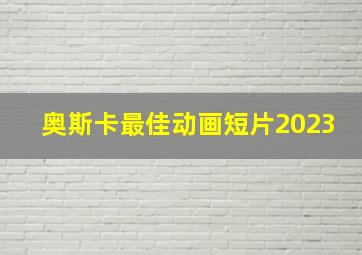 奥斯卡最佳动画短片2023